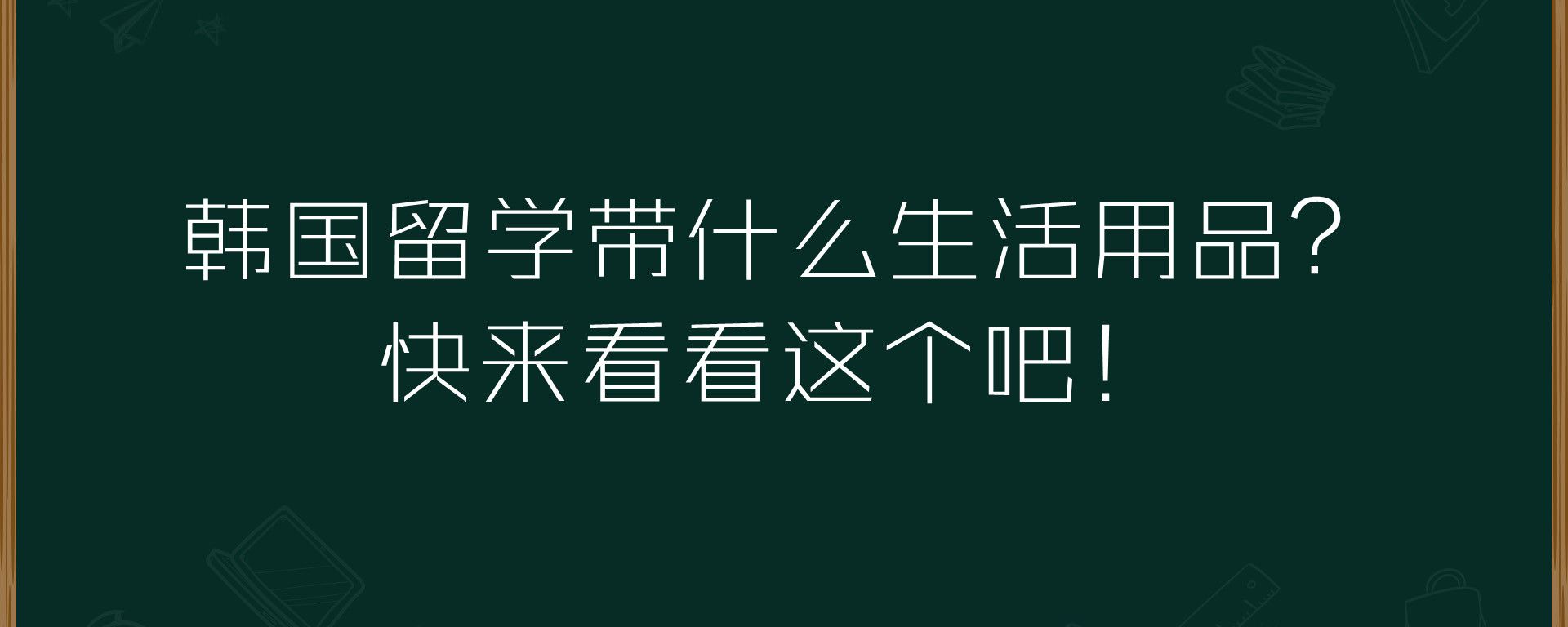 韩国留学带什么生活用品？
快来看看这个吧！